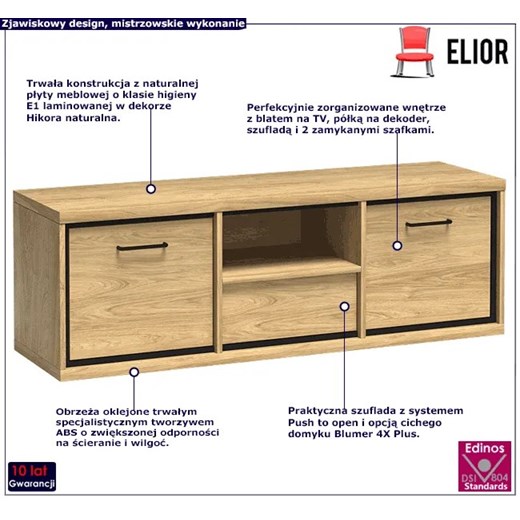 Zjawiskowy design, mistrzowskie wykonanie

ELIOR

Trwała konstrukcja z naturalnej płyty meblowej o klasie higieny E1 laminowanej w dekorze Hikora naturalna.

Perfekcyjnie zorganizowane wnętrze z blatem na TV, półką na dekoder, szufladą i 2 zamykanymi szafkami.

Obrzeża oklejone trwałym specjalistycznym tworzywem ABS o zwiększonej odporności na ścieranie i wilgoć.

Praktyczna szuflada z systemem Push to open i opcją cichego domyku Blumer 4X Plus.

10 lat
Gwarancji

Edinos
DSI 804
Standards